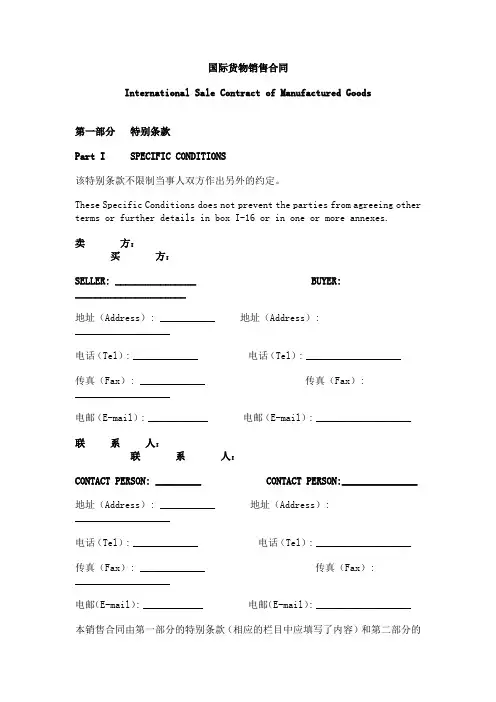 国际货物销售合同

International Sale Contract of Manufactured Goods

第一部分 特别条款

Part I SPECIFIC CONDITIONS

该特别条款不限制当事人双方作出另外的约定。

These Specific Conditions does not prevent the parties from agreeing other terms or further details in box I-16 or in one or more annexes.

卖 方：
买 方：

SELLER: ____ BUYER: ____

地址（Address）: ____ 地址（Address）: ____

电话（Tel）: ____ 电话（Tel）: ____

传真（Fax）: ____ 传真（Fax）: ____

电邮（E-mail）: ____ 电邮（E-mail）: ____

联 系 人：
联 系 人：

CONTACT PERSON: ____ CONTACT PERSON: ____

地址（Address）: ____ 地址（Address）: ____

电话（Tel）: ____ 电话（Tel）: ____

传真（Fax）: ____ 传真（Fax）: ____

电邮(E-mail): ____ 电邮(E-mail): ____

本销售合同由第一部分的特别条款（相应的栏目中应填写了内容）和第二部分的